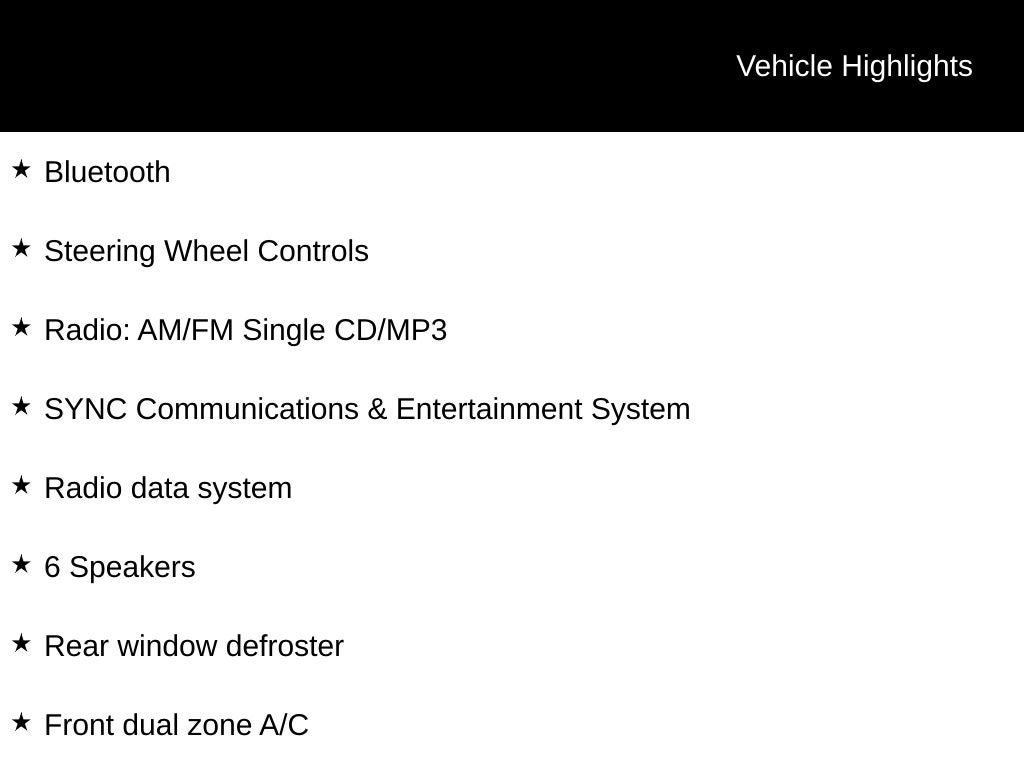 Vehicle Highlights

★ Bluetooth

★ Steering Wheel Controls

★ Radio: AM/FM Single CD/MP3

★ SYNC Communications & Entertainment System

★ Radio data system

★ 6 Speakers

★ Rear window defroster

★ Front dual zone A/C